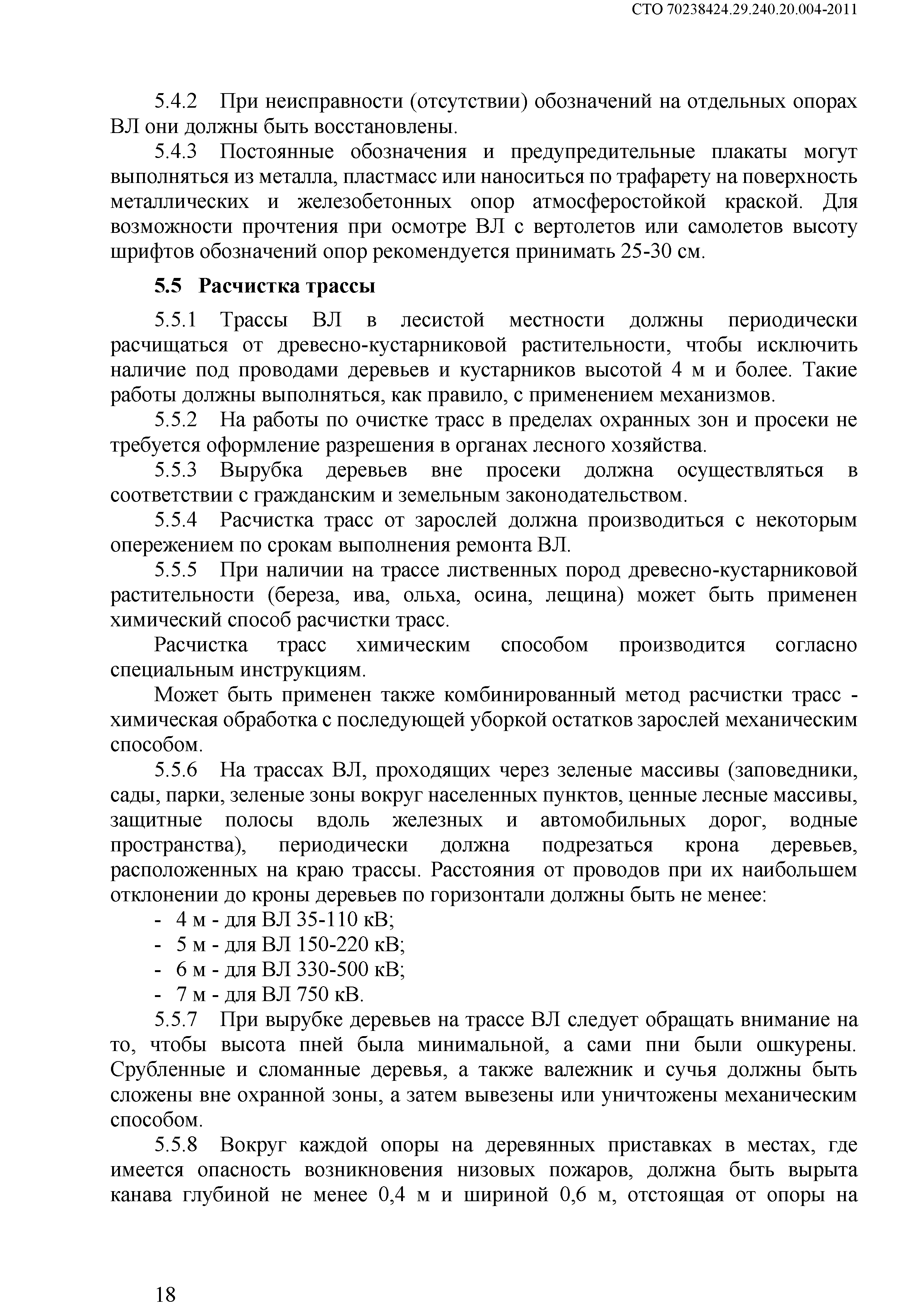 СТО 70238424.29.240.20.004-2011

5.4.2 При неисправности (отсутствии) обозначений на отдельных опорах ВЛ они должны быть восстановлены.

5.4.3 Постоянные обозначения и предупредительные плакаты могут выполняться из металла, пластмасс или наноситься по трафарету на поверхность металлических и железобетонных опор атмосферостойкой краской. Для возможности прочтения при осмотре ВЛ с вертолетов или самолетов высоту шрифтов обозначений опор рекомендуется принимать 25-30 см.

5.5 Расчистка трассы

5.5.1 Трассы ВЛ в лесистой местности должны периодически расчищаться от древесно-кустарниковой растительности, чтобы исключить наличие под проводами деревьев и кустарников высотой 4 м и более. Такие работы должны выполняться, как правило, с применением механизмов.

5.5.2 На работы по очистке трасс в пределах охранных зон и просеки не требуется оформление разрешения в органах лесного хозяйства.

5.5.3 Вырубка деревьев вне просеки должна осуществляться в соответствии с гражданским и земельным законодательством.

5.5.4 Расчистка трасс от зарослей должна производиться с некоторым опережением по срокам выполнения ремонта ВЛ.

5.5.5 При наличии на трассе лиственных пород древесно-кустарниковой растительности (береза, ива, ольха, осина, лещина) может быть применен химический способ расчистки трасс.

Расчистка трасс химическим способом производится согласно специальным инструкциям.

Может быть применен также комбинированный метод расчистки трасс - химическая обработка с последующей уборкой остатков зарослей механическим способом.

5.5.6 На трассах ВЛ, проходящих через зеленые массивы (заповедники, сады, парки, зеленые зоны вокруг населенных пунктов, ценные лесные массивы, защитные полосы вдоль железных и автомобильных дорог, водные пространства), периодически должна подрезаться крона деревьев, расположенных на краю трассы. Расстояния от проводов при их наибольшем отклонении до кроны деревьев по горизонтали должны быть не менее:
- 4 м - для ВЛ 35-110 кВ;
- 5 м - для ВЛ 150-220 кВ;
- 6 м - для ВЛ 330-500 кВ;
- 7 м - для ВЛ 750 кВ.

5.5.7 При вырубке деревьев на трассе ВЛ следует обращать внимание на то, чтобы высота пней была минимальной, а сами пни были ошкурены. Срубленные и сломанные деревья, а также валежник и сучья должны быть сложены вне охранной зоны, а затем вывезены или уничтожены механическим способом.

5.5.8 Вокруг каждой опоры на деревянных приставках в местах, где имеется опасность возникновения низовых пожаров, должна быть вырыта канава глубиной не менее 0,4 м и шириной 0,6 м, отстоящая от опоры на

18